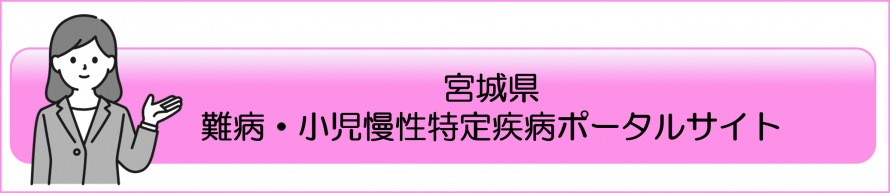 宮城県
難病・小児慢性特定疾病ポータルサイト